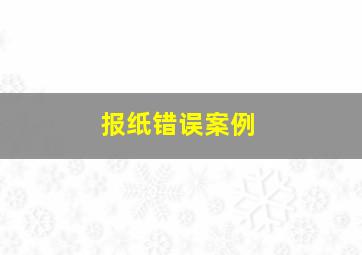 报纸错误案例